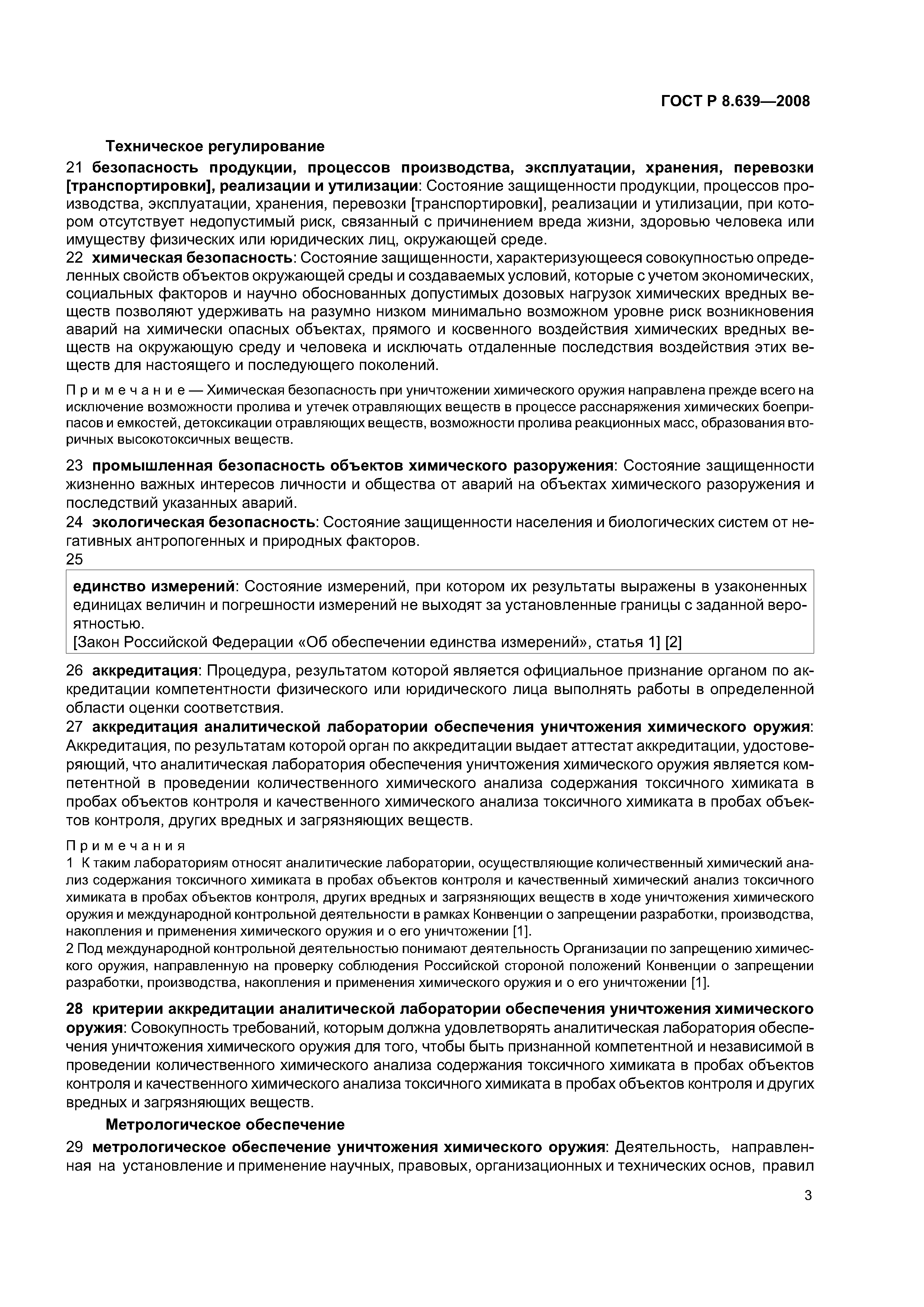 ГОСТ Р 8.639—2008

Техническое регулирование

21 безопасность продукции, процессов производства, эксплуатации, хранения, перевозки [транспортировки], реализации и утилизации: Состояние защищенности продукции, процессов производства, эксплуатации, хранения, перевозки [транспортировки], реализации и утилизации, при котором отсутствует недопустимый риск, связанный с причинением вреда жизни, здоровью человека или имуществу физических или юридических лиц, окружающей среде.

22 химическая безопасность: Состояние защищенности, характеризующееся совокупностью определенных свойств объектов окружающей среды и создаваемых условий, которые с учетом экономических, социальных факторов и научно обоснованных допустимых дозовых нагрузок химических вредных веществ позволяют удерживать на разумно низком минимально возможном уровне риск возникновения аварий на химически опасных объектах, прямого и косвенного воздействия химических вредных веществ на окружающую среду и человека и исключать отдаленные последствия воздействия этих веществ для настоящего и последующего поколений.

Примечание — Химическая безопасность при уничтожении химического оружия направлена прежде всего на исключение возможности пролива и утечек отравляющих веществ в процессе расснаряжения химических боеприпасов и емкостей, детоксикации отравляющих веществ, возможности пролива реакционных масс, образования вторичных высокотоксичных веществ.

23 промышленная безопасность объектов химического разоружения: Состояние защищенности жизненно важных интересов личности и общества от аварий на объектах химического разоружения и последствий указанных аварий.

24 экологическая безопасность: Состояние защищенности населения и биологических систем от негативных антропогенных и природных факторов.

25

единство измерений: Состояние измерений, при котором их результаты выражены в узаконенных единицах величин и погрешности измерений не выходят за установленные границы с заданной вероятностью.
[Закон Российской Федерации «Об обеспечении единства измерений», статья 1] [2]

26 аккредитация: Процедура, результатом которой является официальное признание органом по аккредитации компетентности физического или юридического лица выполнять работы в определенной области оценки соответствия.

27 аккредитация аналитической лаборатории обеспечения уничтожения химического оружия: Аккредитация, по результатам которой орган по аккредитации выдает аттестат аккредитации, удостоверяющий, что аналитическая лаборатория обеспечения уничтожения химического оружия является компетентной в проведении количественного химического анализа содержания токсичного химиката в пробах объектов контроля и качественного химического анализа токсичного химиката в пробах объектов контроля, других вредных и загрязняющих веществ.

Примечания
1 К таким лабораториям относят аналитические лаборатории, осуществляющие количественный химический анализ содержания токсичного химиката в пробах объектов контроля и качественный химический анализ токсичного химиката в пробах объектов контроля, других вредных и загрязняющих веществ в ходе уничтожения химического оружия и международной контрольной деятельности в рамках Конвенции о запрещении разработки, производства, накопления и применения химического оружия и о его уничтожении [1].
2 Под международной контрольной деятельностью понимают деятельность Организации по запрещению химического оружия, направленную на проверку соблюдения Российской стороной положений Конвенции о запрещении разработки, производства, накопления и применения химического оружия и о его уничтожении [1].

28 критерии аккредитации аналитической лаборатории обеспечения уничтожения химического оружия: Совокупность требований, которым должна удовлетворять аналитическая лаборатория обеспечения уничтожения химического оружия для того, чтобы быть признанной компетентной и независимой в проведении количественного химического анализа содержания токсичного химиката в пробах объектов контроля и качественного химического анализа токсичного химиката в пробах объектов контроля и других вредных и загрязняющих веществ.

Метрологическое обеспечение

29 метрологическое обеспечение уничтожения химического оружия: Деятельность, направленная на установление и применение научных, правовых, организационных и технических основ, правил

3